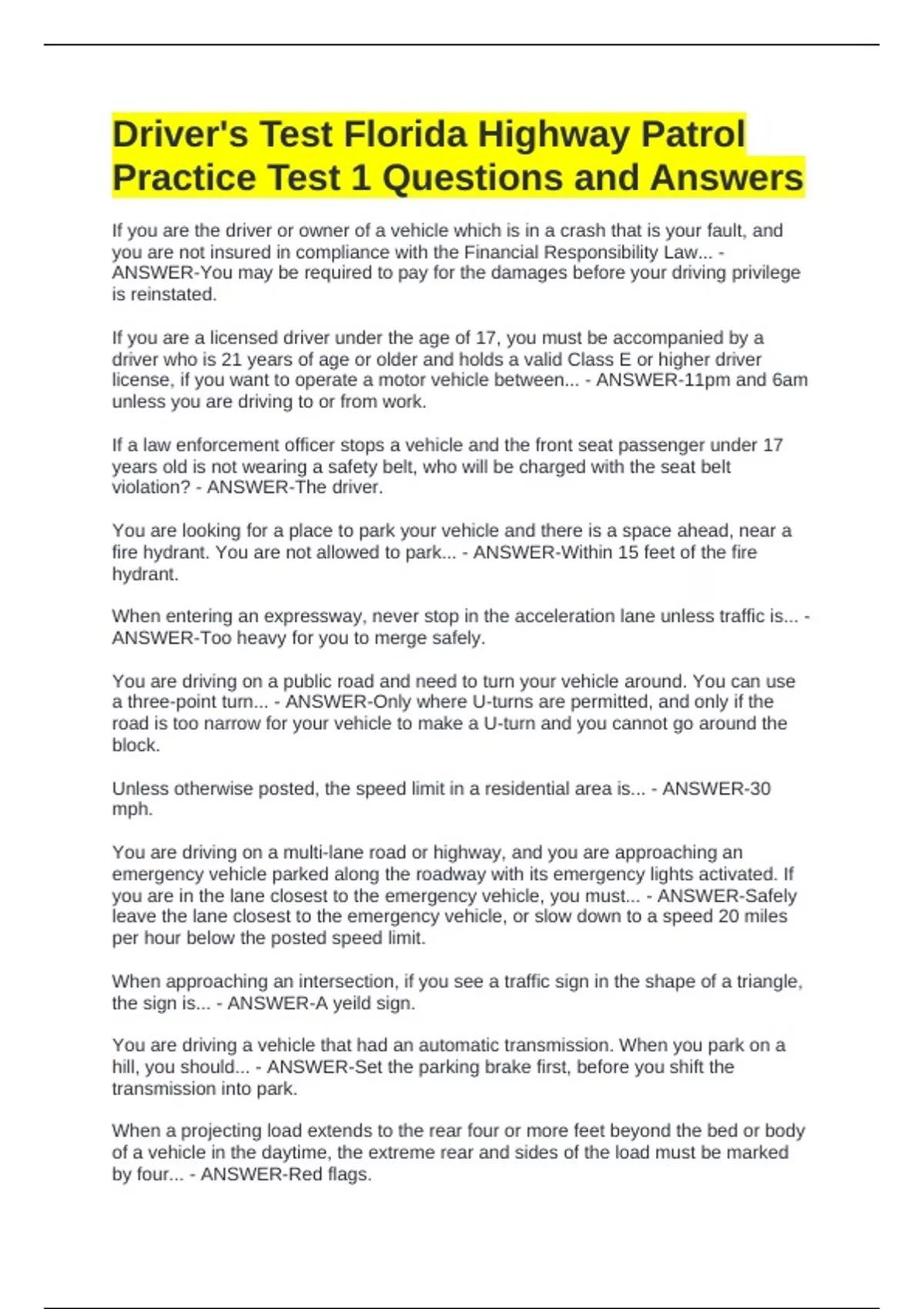 Driver's Test Florida Highway Patrol Practice Test 1 Questions and Answers

If you are the driver or owner of a vehicle which is in a crash that is your fault, and you are not insured in compliance with the Financial Responsibility Law... - ANSWER-You may be required to pay for the damages before your driving privilege is reinstated.

If you are a licensed driver under the age of 17, you must be accompanied by a driver who is 21 years of age or older and holds a valid Class E or higher driver license, if you want to operate a motor vehicle between... - ANSWER-11pm and 6am unless you are driving to or from work.

If a law enforcement officer stops a vehicle and the front seat passenger under 17 years old is not wearing a safety belt, who will be charged with the seat belt violation? - ANSWER-The driver.

You are looking for a place to park your vehicle and there is a space ahead, near a fire hydrant. You are not allowed to park... - ANSWER-Within 15 feet of the fire hydrant.

When entering an expressway, never stop in the acceleration lane unless traffic is... - ANSWER-Too heavy for you to merge safely.

You are driving on a public road and need to turn your vehicle around. You can use a three-point turn... - ANSWER-Only where U-turns are permitted, and only if the road is too narrow for your vehicle to make a U-turn and you cannot go around the block.

Unless otherwise posted, the speed limit in a residential area is... - ANSWER-30 mph.

You are driving on a multi-lane road or highway, and you are approaching an emergency vehicle parked along the roadway with its emergency lights activated. If you are in the lane closest to the emergency vehicle, you must... - ANSWER-Safely leave the lane closest to the emergency vehicle, or slow down to a speed 20 miles per hour below the posted speed limit.

When approaching an intersection, if you see a traffic sign in the shape of a triangle, the sign is... - ANSWER-A yeild sign.

You are driving a vehicle that had an automatic transmission. When you park on a hill, you should... - ANSWER-Set the parking brake first, before you shift the transmission into park.

When a projecting load extends to the rear four or more feet beyond the bed or body of a vehicle in the daytime, the extreme rear and sides of the load must be marked by four... - ANSWER-Red flags.